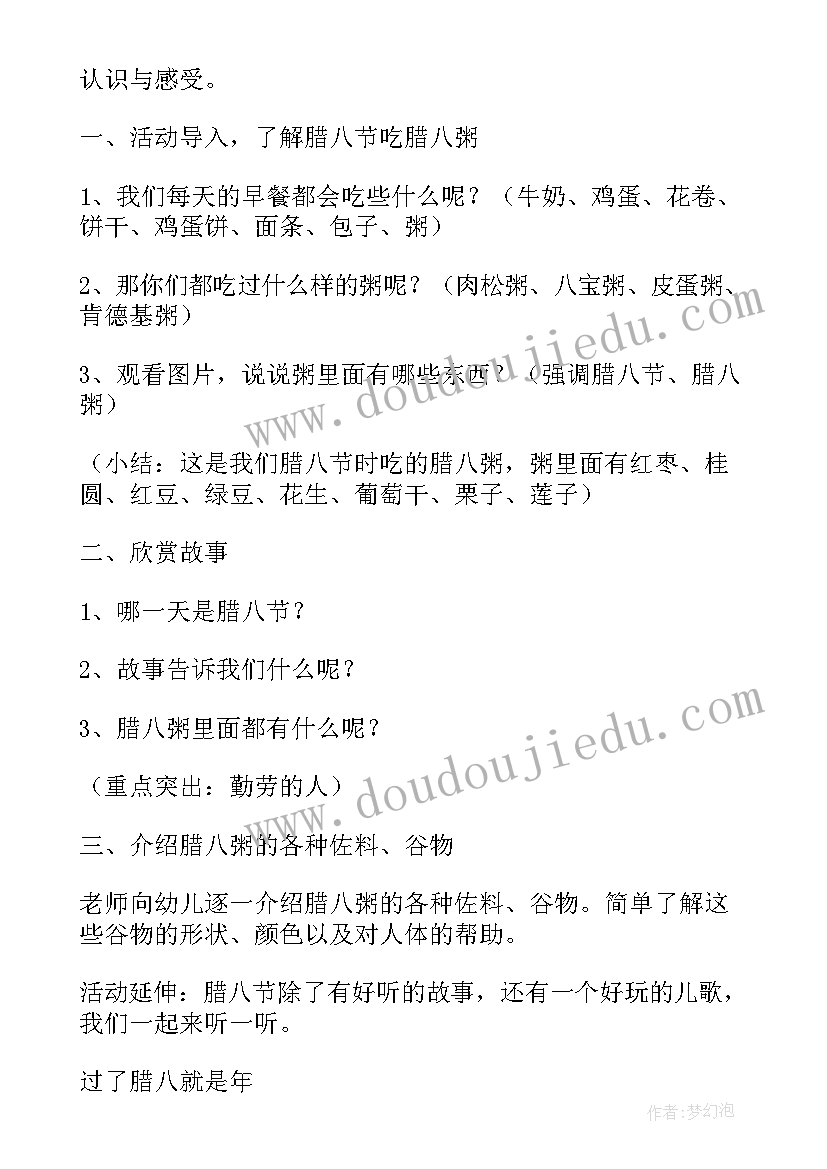 认识与感受。

一、活动导入，了解腊八节吃腊八粥

1、我们每天的早餐都会吃些什么呢？（牛奶、鸡蛋、花卷、饼干、鸡蛋饼、面条、包子、粥）

2、那你们都吃过什么样的粥呢？（肉松粥、八宝粥、皮蛋粥、肯德基粥）

3、观看图片，说说粥里面有哪些东西？（强调腊八节、腊八粥）

（小结：这是我们腊八节时吃的腊八粥，粥里面有红枣、桂圆、红豆、绿豆、花生、葡萄干、栗子、莲子）

二、欣赏故事

1、哪一天是腊八节？

2、故事告诉我们什么呢？

3、腊八粥里面都有什么呢？

（重点突出：勤劳的人）

三、介绍腊八粥的各种佐料、谷物

老师向幼儿逐一介绍腊八粥的各种佐料、谷物。简单了解这些谷物的形状、颜色以及对人体的帮助。

活动延伸：腊八节除了有好听的故事，还有一个好玩的儿歌，我们一起来听一听。

过了腊八就是年

www.doudoujiedu.com

www.doudoujiedu.com

作者：梦幻泡